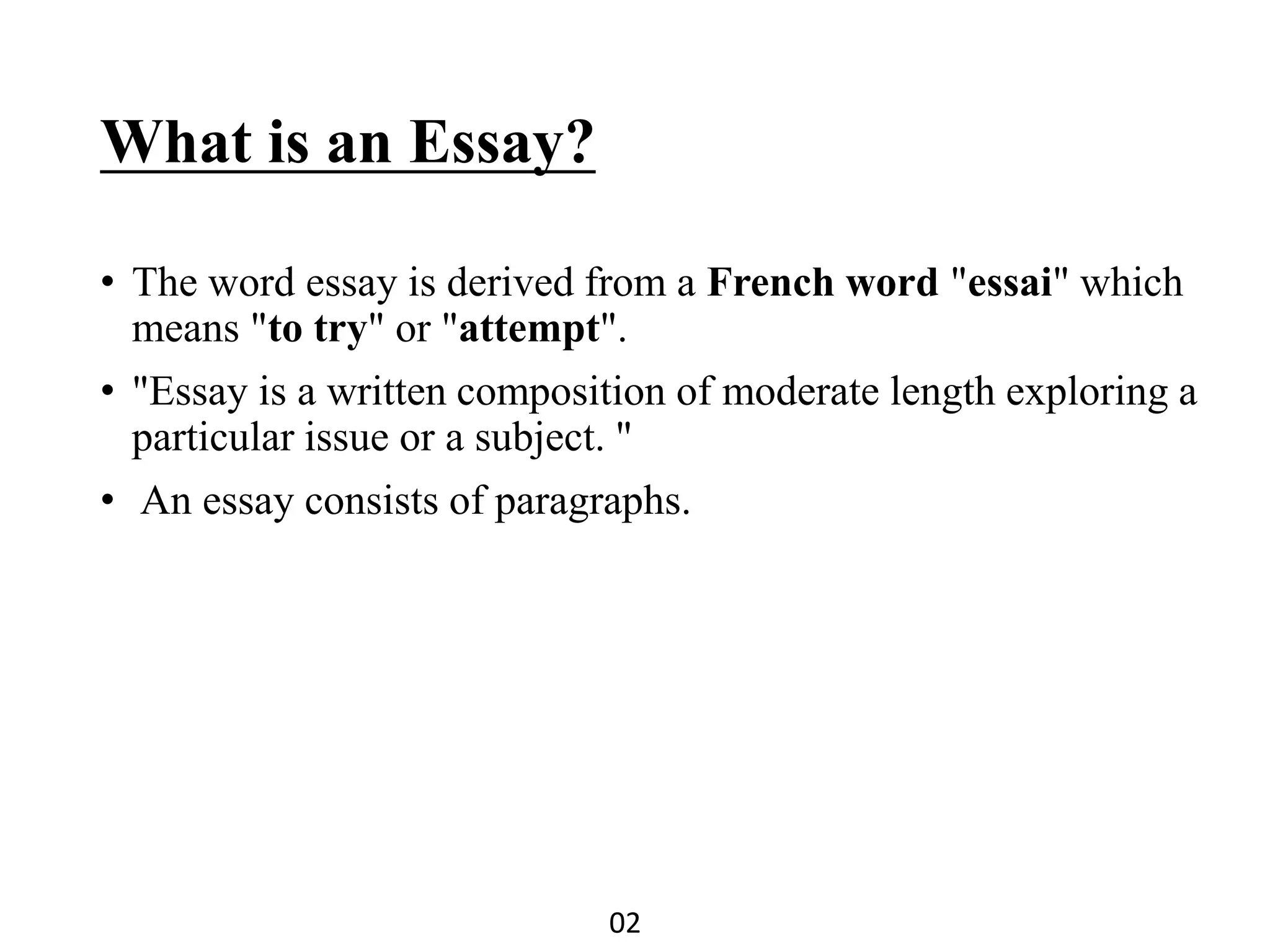 What is an Essay?

• The word essay is derived from a French word "essai" which means "to try" or "attempt".

• "Essay is a written composition of moderate length exploring a particular issue or a subject. "

• An essay consists of paragraphs.

02